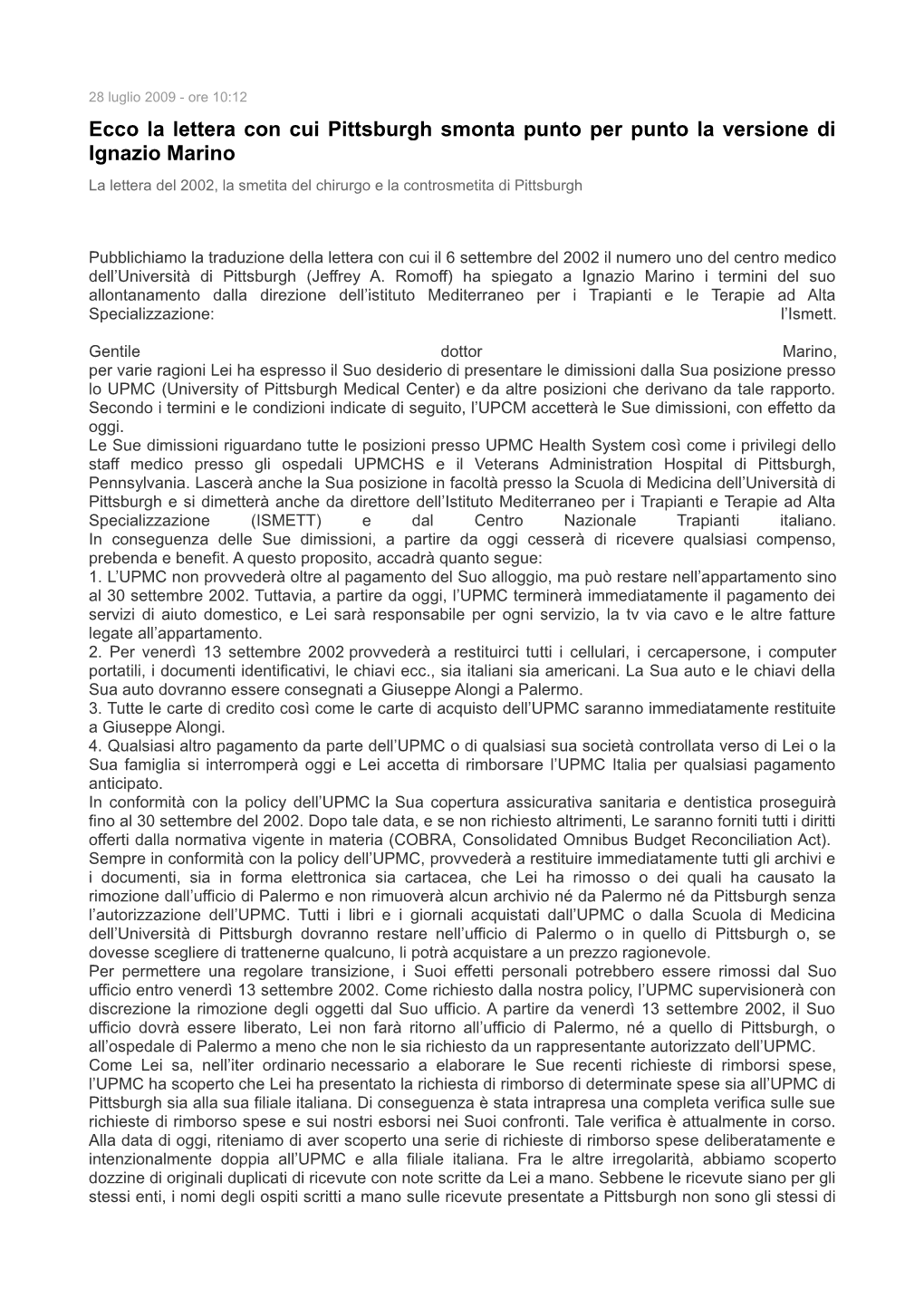 28 luglio 2009 - ore 10:12

Ecco la lettera con cui Pittsburgh smonta punto per punto la versione di Ignazio Marino

La lettera del 2002, la smetita del chirurgo e la controsmetita di Pittsburgh

Pubblichiamo la traduzione della lettera con cui il 6 settembre del 2002 il numero uno del centro medico dell'Università di Pittsburgh (Jeffrey A. Romoff) ha spiegato a Ignazio Marino i termini del suo allontanamento dalla direzione dell'istituto Mediterraneo per i Trapianti e le Terapie ad Alta Specializzazione: l'Ismett.

Gentile dottor Marino,
per varie ragioni Lei ha espresso il Suo desiderio di presentare le dimissioni dalla Sua posizione presso lo UPMC (University of Pittsburgh Medical Center) e da altre posizioni che derivano da tale rapporto. Secondo i termini e le condizioni indicate di seguito, l'UPCM accetterà le Sue dimissioni, con effetto da oggi.
Le Sue dimissioni riguardano tutte le posizioni presso UPMC Health System così come i privilegi dello staff medico presso gli ospedali UPMCHS e il Veterans Administration Hospital di Pittsburgh, Pennsylvania. Lascerà anche la Sua posizione in facoltà presso la Scuola di Medicina dell'Università di Pittsburgh e si dimetterà anche da direttore dell'Istituto Mediterraneo per i Trapianti e Terapie ad Alta Specializzazione (ISMETT) e dal Centro Nazionale Trapianti italiano.
In conseguenza delle Sue dimissioni, a partire da oggi cesserà di ricevere qualsiasi compenso, prebenda e benefit. A questo proposito, accadrà quanto segue:
1. L'UPMC non provvederà oltre al pagamento del Suo alloggio, ma può restare nell'appartamento sino al 30 settembre 2002. Tuttavia, a partire da oggi, l'UPMC terminerà immediatamente il pagamento dei servizi di aiuto domestico, e Lei sarà responsabile per ogni servizio, la tv via cavo e le altre fatture legate all'appartamento.
2. Per venerdì 13 settembre 2002 provvederà a restituirci tutti i cellulari, i cercapersone, i computer portatili, i documenti identificativi, le chiavi ecc., sia italiani sia americani. La Sua auto e le chiavi della Sua auto dovranno essere consegnati a Giuseppe Alongi a Palermo.
3. Tutte le carte di credito così come le carte di acquisto dell'UPMC saranno immediatamente restituite a Giuseppe Alongi.
4. Qualsiasi altro pagamento da parte dell'UPMC o di qualsiasi sua società controllata verso di Lei o la Sua famiglia si interromperà oggi e Lei accetta di rimborsare l'UPMC Italia per qualsiasi pagamento anticipato.
In conformità con la policy dell'UPMC la Sua copertura assicurativa sanitaria e dentistica proseguirà fino al 30 settembre del 2002. Dopo tale data, e se non richiesto altrimenti, Le saranno forniti tutti i diritti offerti dalla normativa vigente in materia (COBRA, Consolidated Omnibus Budget Reconciliation Act).
Sempre in conformità con la policy dell'UPMC, provvederà a restituire immediatamente tutti gli archivi e i documenti, sia in forma elettronica sia cartacea, che Lei ha rimosso o dei quali ha causato la rimozione dall'ufficio di Palermo e non rimuoverà alcun archivio né da Palermo né da Pittsburgh senza l'autorizzazione dell'UPMC. Tutti i libri e i giornali acquistati dall'UPMC o dalla Scuola di Medicina dell'Università di Pittsburgh dovranno restare nell'ufficio di Palermo o in quello di Pittsburgh o, se dovesse scegliere di trattenerne qualcuno, li potrà acquistare a un prezzo ragionevole.
Per permettere una regolare transizione, i Suoi effetti personali potrebbero essere rimossi dal Suo ufficio entro venerdì 13 settembre 2002. Come richiesto dalla nostra policy, l'UPMC supervisionerà con discrezione la rimozione degli oggetti dal Suo ufficio. A partire da venerdì 13 settembre 2002, il Suo ufficio dovrà essere liberato, Lei non farà ritorno all'ufficio di Palermo, né a quello di Pittsburgh, o all'ospedale di Palermo a meno che non le sia richiesto da un rappresentante autorizzato dell'UPMC.
Come Lei sa, nell'iter ordinario necessario a elaborare le Sue recenti richieste di rimborsi spese, l'UPMC ha scoperto che Lei ha presentato la richiesta di rimborso di determinate spese sia all'UPMC di Pittsburgh sia alla sua filiale italiana. Di conseguenza è stata intrapresa una completa verifica sulle sue richieste di rimborso spese e sui nostri esborsi nei Suoi confronti. Tale verifica è attualmente in corso.
Alla data di oggi, riteniamo di aver scoperto una serie di richieste di rimborso spese deliberatamente e intenzionalmente doppia all'UPMC e alla filiale italiana. Fra le altre irregolarità, abbiamo scoperto dozzine di originali duplicati di ricevute con note scritte da Lei a mano. Sebbene le ricevute siano per gli stessi enti, i nomi degli ospiti scritti a mano sulle ricevute presentate a Pittsburgh non sono gli stessi di